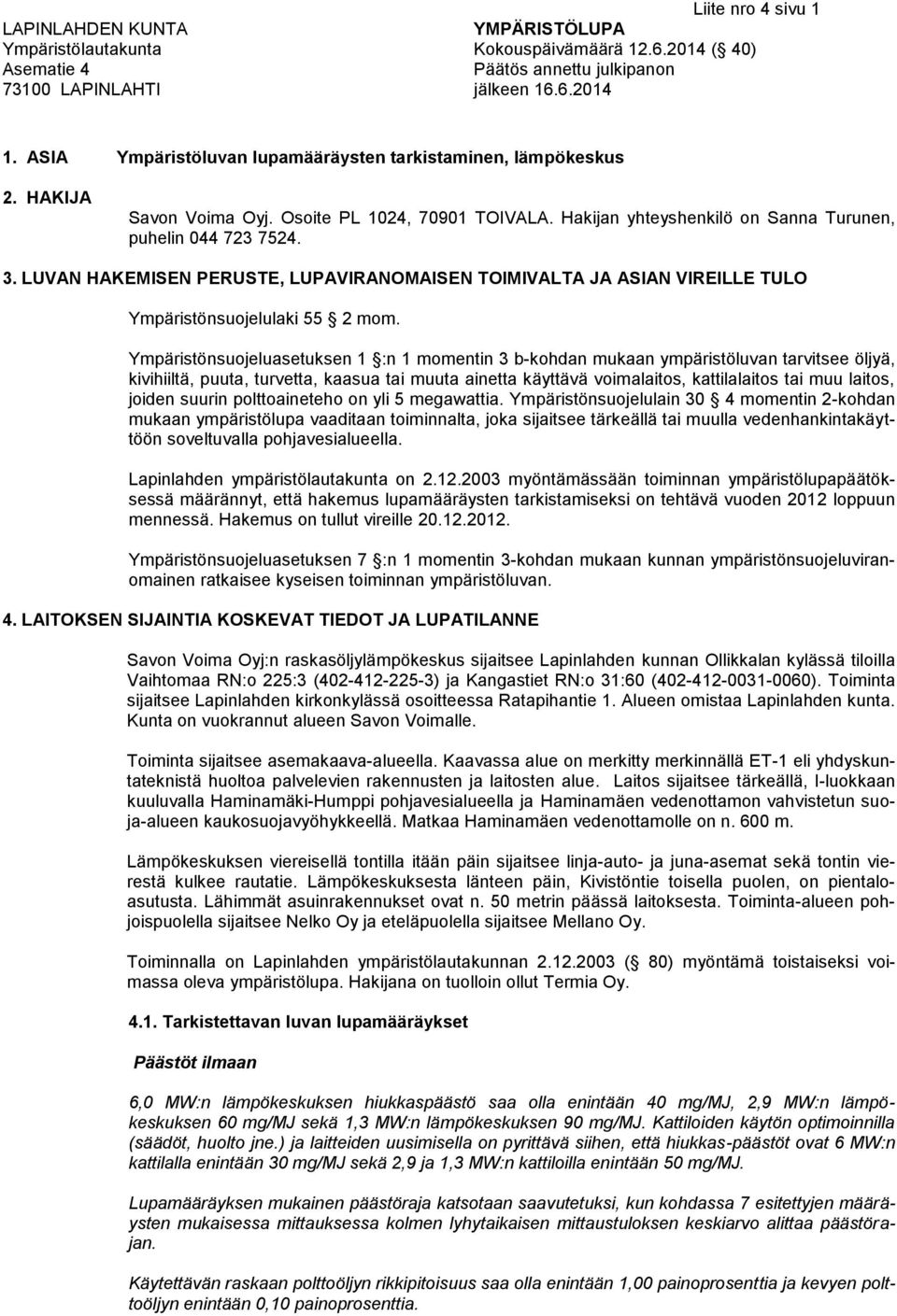 Liite nro 4 sivu 1

LAPINLAHDEN KUNTA
Ympäristölautakunta
Asematie 4
73100 LAPINLAHTI

YMPÄRISTÖLUPA
Kokouspäivämäärä 12.6.2014 (§ 40)
Päätös annettu julkipanon
jälkeen 16.6.2014

1. ASIA Ympäristöluvan lupamääräysten tarkistaminen, lämpökeskus

2. HAKIJA
Savon Voima Oyj. Osoite PL 1024, 70901 TOIVALA. Hakijan yhteyshenkilö on Sanna Turunen, puhelin 044 723 7524.

3. LUVAN HAKEMISEN PERUSTE, LUPAVIRANOMAISEN TOIMIVALTA JA ASIAN VIREILLE TULO

Ympäristönsuojelulaki 55 § 2 mom.

Ympäristönsuojeluasetuksen 1 §:n 1 momentin 3 b-kohdan mukaan ympäristöluvan tarvitsee öljyä, kivihiiltä, puuta, turvetta, kaasua tai muuta ainetta käyttävä voimalaitos, kattilalaitos tai muu laitos, joiden suurin polttoaineteho on yli 5 megawattia. Ympäristönsuojelulain 30 § 4 momentin 2-kohdan mukaan ympäristölupa vaaditaan toiminnalta, joka sijaitsee tärkeällä tai muulla vedenhankintakäyttöön soveltuvalla pohjavesialueella.

Lapinlahden ympäristölautakunta on 2.12.2003 myöntämässään toiminnan ympäristölupapäätöksessä määrännyt, että hakemus lupamääräysten tarkistamiseksi on tehtävä vuoden 2012 loppuun mennessä. Hakemus on tullut vireille 20.12.2012.

Ympäristönsuojeluasetuksen 7 §:n 1 momentin 3-kohdan mukaan kunnan ympäristönsuojeluviranomainen ratkaisee kyseisen toiminnan ympäristöluvan.

4. LAITOKSEN SIJAINTIA KOSKEVAT TIEDOT JA LUPATILANNE

Savon Voima Oyj:n raskasöljylämpökeskus sijaitsee Lapinlahden kunnan Ollikkalan kylässä tiloilla Vaihtomaa RN:o 225:3 (402-412-225-3) ja Kangastiet RN:o 31:60 (402-412-0031-0060). Toiminta sijaitsee Lapinlahden kirkonkylässä osoitteessa Ratapihantie 1. Alueen omistaa Lapinlahden kunta. Kunta on vuokrannut alueen Savon Voimalle.

Toiminta sijaitsee asemakaava-alueella. Kaavassa alue on merkitty merkinnällä ET-1 eli yhdyskuntateknistä huoltoa palvelevien rakennusten ja laitosten alue. Laitos sijaitsee tärkeällä, I-luokkaan kuuluvalla Haminamäki-Humppi pohjavesialueella ja Haminamäen vedenottamon vahvistetun suoja-alueen kaukosuojavyöhykkeellä. Matkaa Haminamäen vedenottamolle on n. 600 m.

Lämpökeskuksen viereisellä tontilla itään päin sijaitsee linja-auto- ja juna-asemat sekä tontin vierestä kulkee rautatie. Lämpökeskuksesta länteen päin, Kivistöntie toisella puolen, on pientaloasutusta. Lähimmät asuinrakennukset ovat n. 50 metrin päässä laitoksesta. Toiminta-alueen pohjoispuolella sijaitsee Nelko Oy ja eteläpuolella sijaitsee Mellano Oy.

Toiminnalla on Lapinlahden ympäristölautakunnan 2.12.2003 (§ 80) myöntämä toistaiseksi voimassa oleva ympäristölupa. Hakijana on tuolloin ollut Termia Oy.

4.1. Tarkistettavan luvan lupamääräykset

Päästöt ilmaan

6,0 MW:n lämpökeskuksen hiukkaspäästö saa olla enintään 40 mg/MJ, 2,9 MW:n lämpökeskuksen 60 mg/MJ sekä 1,3 MW:n lämpökeskuksen 90 mg/MJ. Kattiloiden käytön optimoinnilla (säädöt, huolto jne.) ja laitteiden uusimisella on pyrittävä siihen, että hiukkas-päästöt ovat 6 MW:n kattilalla enintään 30 mg/MJ sekä 2,9 ja 1,3 MW:n kattiloilla enintään 50 mg/MJ.

Lupamääräyksen mukainen päästöraja katsotaan saavutetuksi, kun kohdassa 7 esitettyjen määräysten mukaisessa mittauksessa kolmen lyhytaikaisen mittaustuloksen keskiarvo alittaa päästörajan.

Käytettävän raskaan polttoöljyn rikkipitoisuus saa olla enintään 1,00 painoprosenttia ja kevyen polttoöljyn enintään 0,10 painoprosenttia.